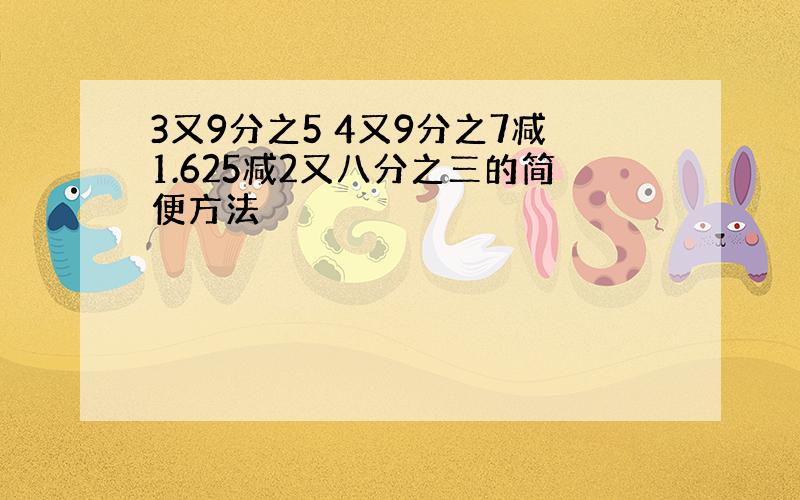 3又9分之5 4又9分之7减1.625减2又八分之三的简便方法